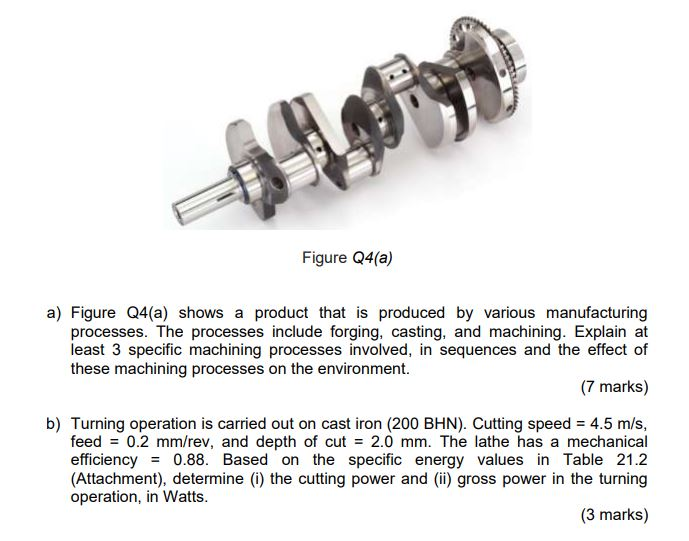 Figure Q4(a)

a) Figure Q4(a) shows a product that is produced by various manufacturing processes. The processes include forging, casting, and machining. Explain at least 3 specific machining processes involved, in sequences and the effect of these machining processes on the environment.

(7 marks)

b) Turning operation is carried out on cast iron (200 BHN). Cutting speed = 4.5 m/s, feed = 0.2 mm/rev, and depth of cut = 2.0 mm. The lathe has a mechanical efficiency = 0.88. Based on the specific energy values in Table 21.2 (Attachment), determine (i) the cutting power and (ii) gross power in the turning operation, in Watts.

(3 marks)